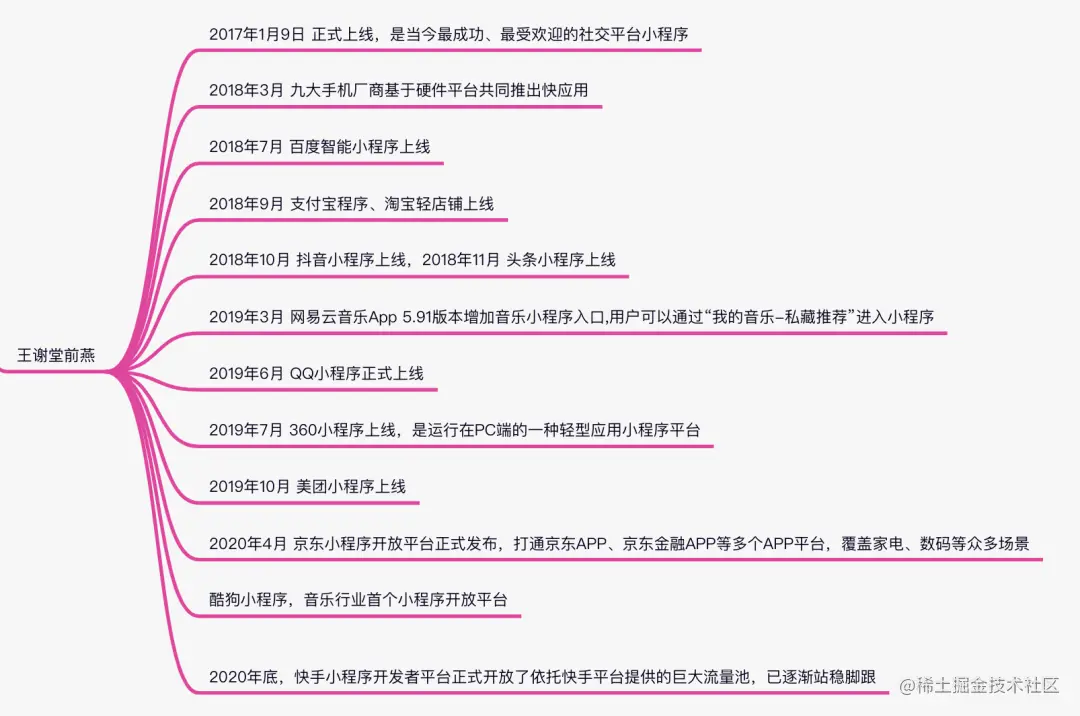 王谢堂前燕

2017年1月9日 正式上线，是当今最成功、最受欢迎的社交平台小程序

2018年3月 九大手机厂商基于硬件平台共同推出快应用

2018年7月 百度智能小程序上线

2018年9月 支付宝程序、淘宝轻店铺上线

2018年10月 抖音小程序上线，2018年11月 头条小程序上线

2019年3月 网易云音乐App 5.91版本增加音乐小程序入口,用户可以通过“我的音乐-私藏推荐”进入小程序

2019年6月 QQ小程序正式上线

2019年7月 360小程序上线，是运行在PC端的一种轻型应用小程序平台

2019年10月 美团小程序上线

2020年4月 京东小程序开放平台正式发布，打通京东APP、京东金融APP等多个APP平台，覆盖家电、数码等众多场景

酷狗小程序，音乐行业首个小程序开放平台

2020年底，快手小程序开发者平台正式开放了依托快手平台提供的巨大流量池，已逐渐站稳脚跟

@稀土掘金技术社区